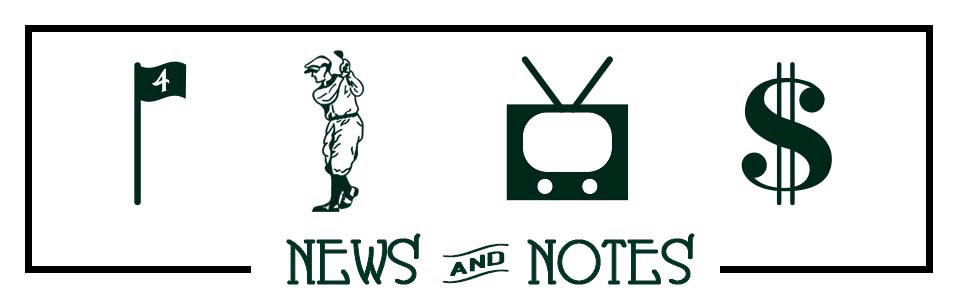 4

$

NEWS AND NOTES